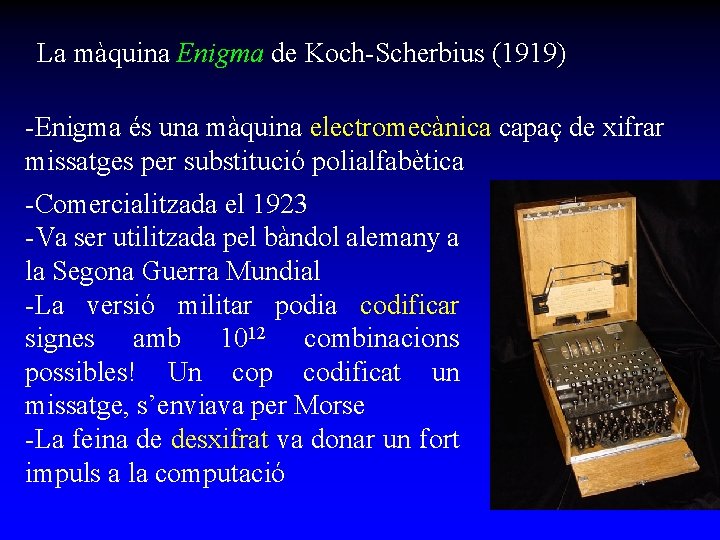 La màquina Enigma de Koch-Scherbius (1919)

-Enigma és una màquina electromecànica capaç de xifrar missatges per substitució polialfabètica

-Comercialitzada el 1923
-Va ser utilitzada pel bàndol alemany a la Segona Guerra Mundial
-La versió militar podia codificar signes amb $10^{12}$ combinacions possibles! Un cop codificat un missatge, s'enviava per Morse
-La feina de desxifrat va donar un fort impuls a la computació